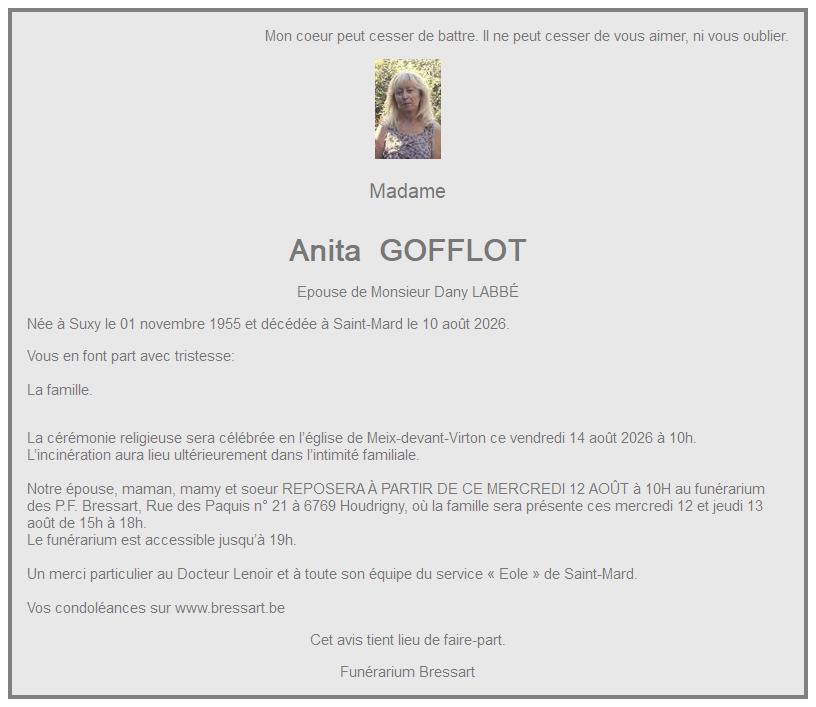 Mon coeur peut cesser de battre. Il ne peut cesser de vous aimer, ni vous oublier.

Madame

Anita GOFFLOT

Epouse de Monsieur Dany LABBÉ

Née à Suxy le 01 novembre 1955 et décédée à Saint-Mard le 10 août 2026.

Vous en font part avec tristesse:

La famille.

La cérémonie religieuse sera célébrée en l'église de Meix-devant-Virton ce vendredi 14 août 2026 à 10h.
L'incinération aura lieu ultérieurement dans l'intimité familiale.

Notre épouse, maman, mamy et soeur REPOSERA À PARTIR DE CE MERCREDI 12 AOÛT à 10H au funérarium des P.F. Bressart, Rue des Paquis n° 21 à 6769 Houdrigny, où la famille sera présente ces mercredi 12 et jeudi 13 août de 15h à 18h.
Le funérarium est accessible jusqu'à 19h.

Un merci particulier au Docteur Lenoir et à toute son équipe du service « Eole » de Saint-Mard.

Vos condoléances sur www.bressart.be

Cet avis tient lieu de faire-part.

Funérarium Bressart